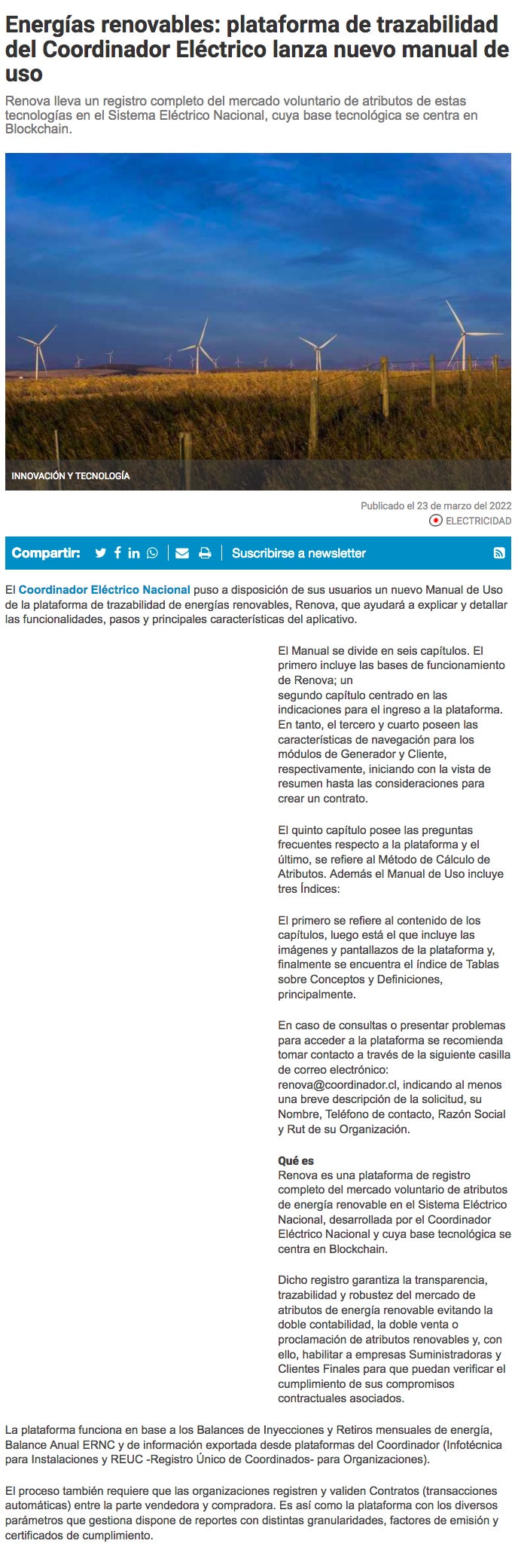 Energías renovables: plataforma de trazabilidad del Coordinador Eléctrico lanza nuevo manual de uso

Renova lleva un registro completo del mercado voluntario de atributos de estas tecnologías en el Sistema Eléctrico Nacional, cuya base tecnológica se centra en Blockchain.

INNOVACIÓN Y TECNOLOGÍA

Publicado el 23 de marzo del 2022
ELECTRICIDAD

Compartir:
Suscribirse a newsletter

El Coordinador Eléctrico Nacional puso a disposición de sus usuarios un nuevo Manual de Uso de la plataforma de trazabilidad de energías renovables, Renova, que ayudará a explicar y detallar las funcionalidades, pasos y principales características del aplicativo.

El Manual se divide en seis capítulos. El primero incluye las bases de funcionamiento de Renova; un segundo capítulo centrado en las indicaciones para el ingreso a la plataforma. En tanto, el tercero y cuarto poseen las características de navegación para los módulos de Generador y Cliente, respectivamente, iniciando con la vista de resumen hasta las consideraciones para crear un contrato.

El quinto capítulo posee las preguntas frecuentes respecto a la plataforma y el último, se refiere al Método de Cálculo de Atributos. Además el Manual de Uso incluye tres Índices:

El primero se refiere al contenido de los capítulos, luego está el que incluye las imágenes y pantallazos de la plataforma y, finalmente se encuentra el índice de Tablas sobre Conceptos y Definiciones, principalmente.

En caso de consultas o presentar problemas para acceder a la plataforma se recomienda tomar contacto a través de la siguiente casilla de correo electrónico: renova@coordinador.cl, indicando al menos una breve descripción de la solicitud, su Nombre, Teléfono de contacto, Razón Social y Rut de su Organización.

Qué es
Renova es una plataforma de registro completo del mercado voluntario de atributos de energía renovable en el Sistema Eléctrico Nacional, desarrollada por el Coordinador Eléctrico Nacional y cuya base tecnológica se centra en Blockchain.

Dicho registro garantiza la transparencia, trazabilidad y robustez del mercado de atributos de energía renovable evitando la doble contabilidad, la doble venta o proclamación de atributos renovables y, con ello, habilitar a empresas Suministradoras y Clientes Finales para que puedan verificar el cumplimiento de sus compromisos contractuales asociados.

La plataforma funciona en base a los Balances de Inyecciones y Retiros mensuales de energía, Balance Anual ERNC y de información exportada desde plataformas del Coordinador (Infotécnica para Instalaciones y REUC -Registro Único de Coordinados- para Organizaciones).

El proceso también requiere que las organizaciones registren y validen Contratos (transacciones automáticas) entre la parte vendedora y compradora. Es así como la plataforma con los diversos parámetros que gestiona dispone de reportes con distintas granularidades, factores de emisión y certificados de cumplimiento.